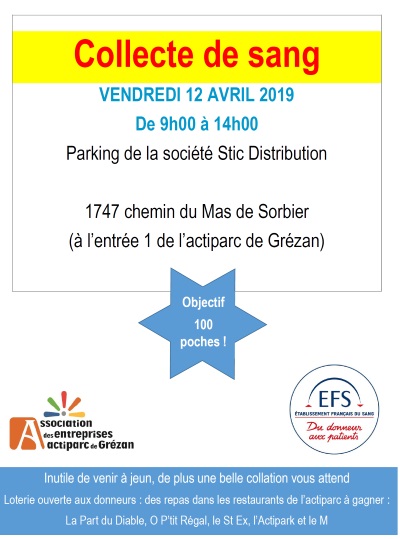 Collecte de sang

VENDREDI 12 AVRIL 2019

De 9h00 à 14h00

Parking de la société Stic Distribution

1747 chemin du Mas de Sorbier
(à l'entrée 1 de l'actiparc de Grézan)

Objectif
100
poches !

Association des entreprises actiparc de Grézan

EFS
ÉTABLISSEMENT FRANÇAIS DU SANG
Du donneur aux patients

Inutile de venir à jeun, de plus une belle collation vous attend
Loterie ouverte aux donneurs : des repas dans les restaurants de l'actiparc à gagner :
La Part du Diable, O P'tit Régal, le St Ex, l'Actipark et le M